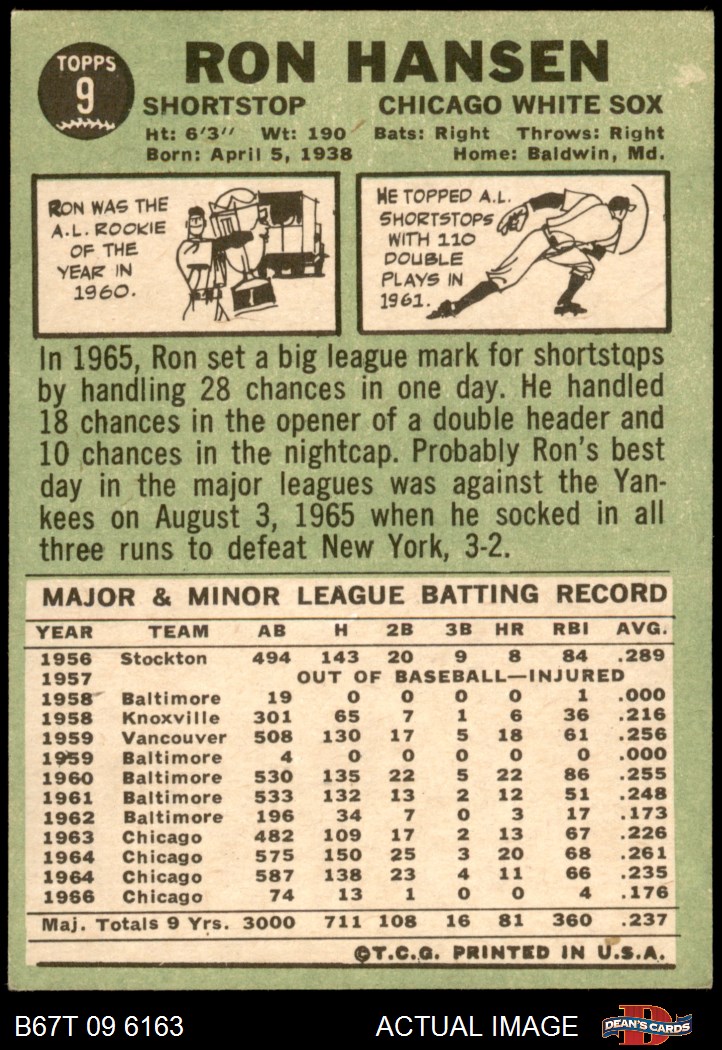 TOPPS 9

RON HANSEN

SHORTSTOP CHICAGO WHITE SOX

Ht: 6'3" Wt: 190 Bats: Right Throws: Right
Born: April 5, 1938 Home: Baldwin, Md.

RON WAS THE A.L. ROOKIE OF THE YEAR IN 1960.

HE TOPPED A.L. SHORTSTOPS WITH 110 DOUBLE PLAYS IN 1961.

In 1965, Ron set a big league mark for shortstops by handling 28 chances in one day. He handled 18 chances in the opener of a double header and 10 chances in the nightcap. Probably Ron's best day in the major leagues was against the Yankees on August 3, 1965 when he socked in all three runs to defeat New York, 3-2.

MAJOR & MINOR LEAGUE BATTING RECORD

| YEAR | TEAM | AB | H | 2B | 3B | HR | RBI | AVG. |
|---|---|---|---|---|---|---|---|---|
| 1956 | Stockton | 494 | 143 | 20 | 9 | 8 | 84 | .289 |
| 1957 | OUT OF BASEBALL—INJURED | | | | | | | |
| 1958 | Baltimore | 19 | 0 | 0 | 0 | 0 | 1 | .000 |
| 1958 | Knoxville | 301 | 65 | 7 | 1 | 6 | 36 | .216 |
| 1959 | Vancouver | 508 | 130 | 17 | 5 | 18 | 61 | .256 |
| 1959 | Baltimore | 4 | 0 | 0 | 0 | 0 | 0 | .000 |
| 1960 | Baltimore | 530 | 135 | 22 | 5 | 22 | 86 | .255 |
| 1961 | Baltimore | 533 | 132 | 13 | 2 | 12 | 51 | .248 |
| 1962 | Baltimore | 196 | 34 | 7 | 0 | 3 | 17 | .173 |
| 1963 | Chicago | 482 | 109 | 17 | 2 | 13 | 67 | .226 |
| 1964 | Chicago | 575 | 150 | 25 | 3 | 20 | 68 | .261 |
| 1964 | Chicago | 587 | 138 | 23 | 4 | 11 | 66 | .235 |
| 1966 | Chicago | 74 | 13 | 1 | 0 | 0 | 4 | .176 |
| Maj. Totals 9 Yrs. | | 3000 | 711 | 108 | 16 | 81 | 360 | .237 |

©T.C.G. PRINTED IN U.S.A.

B67T 09 6163 ACTUAL IMAGE DEAN'S CARDS